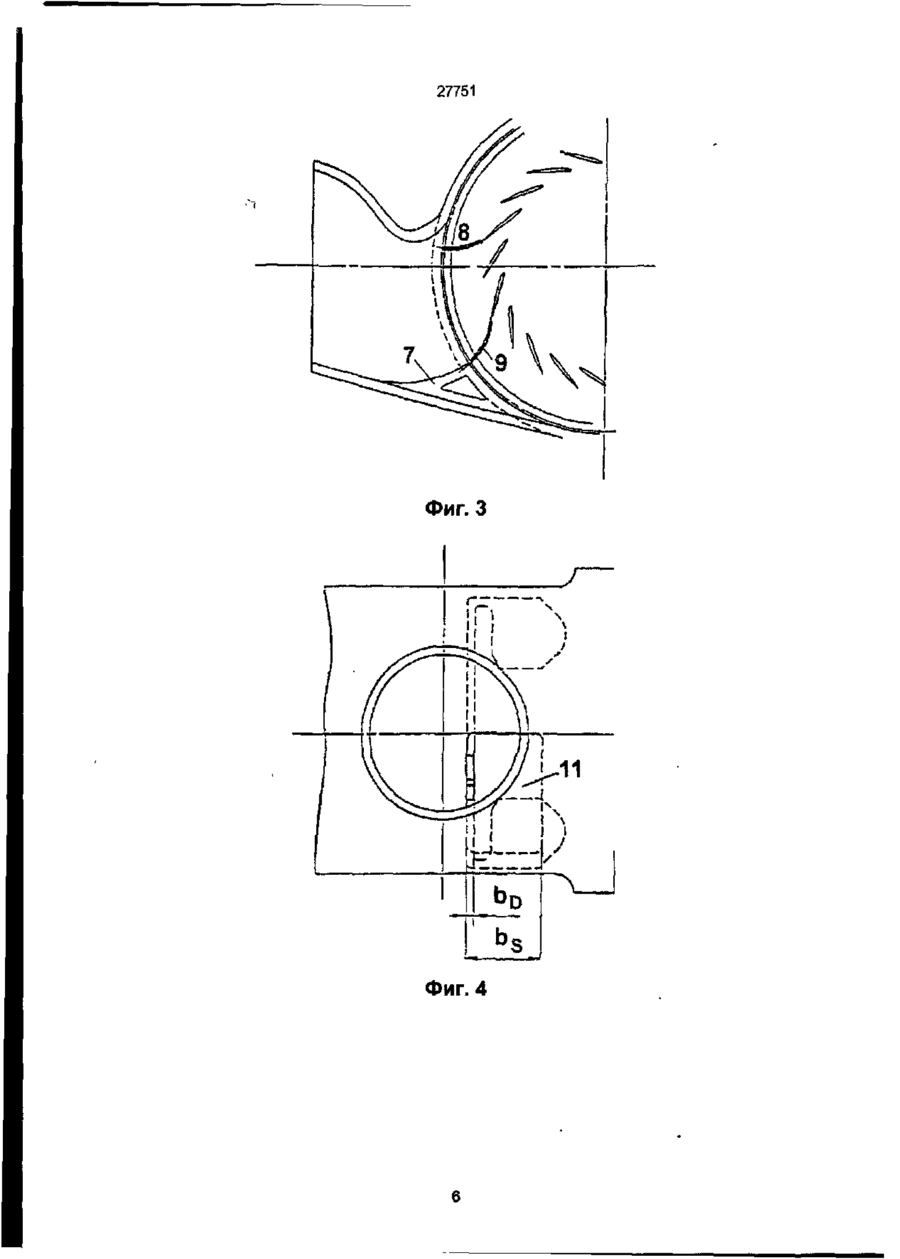 27751

8

7

9

Фиг. 3

11

$b_D$

$b_S$

Фиг. 4

6